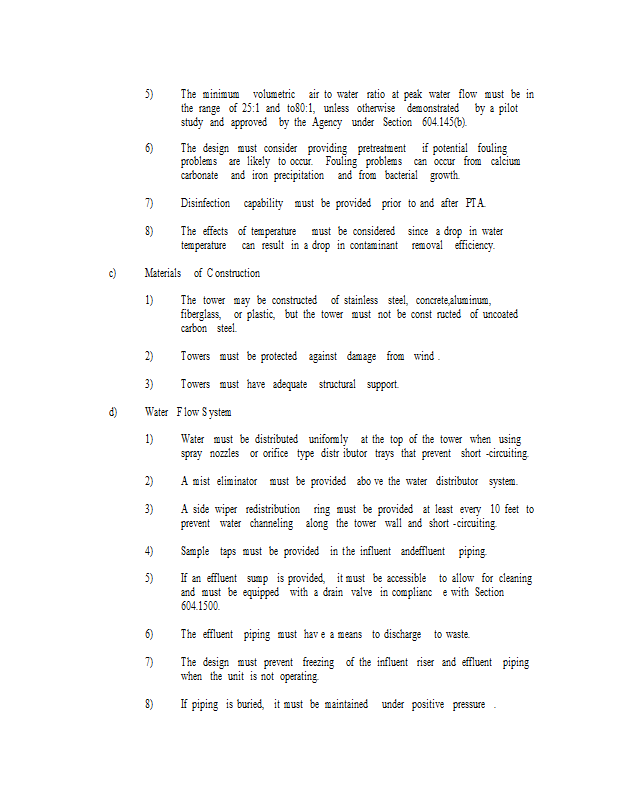 5) The minimum volumetric air to water ratio at peak water flow must be in the range of 25:1 and to80:1, unless otherwise demonstrated by a pilot study and approved by the Agency under Section 604.145(b).

6) The design must consider providing pretreatment if potential fouling problems are likely to occur. Fouling problems can occur from calcium carbonate and iron precipitation and from bacterial growth.

7) Disinfection capability must be provided prior to and after PTA.

8) The effects of temperature must be considered since a drop in water temperature can result in a drop in contaminant removal efficiency.

c) Materials of Construction

1) The tower may be constructed of stainless steel, concrete,aluminum, fiberglass, or plastic, but the tower must not be const ructed of uncoated carbon steel.

2) Towers must be protected against damage from wind .

3) Towers must have adequate structural support.

d) Water Flow System

1) Water must be distributed uniformly at the top of the tower when using spray nozzles or orifice type distr ibutor trays that prevent short -circuiting.

2) A mist eliminator must be provided abo ve the water distributor system.

3) A side wiper redistribution ring must be provided at least every 10 feet to prevent water channeling along the tower wall and short -circuiting.

4) Sample taps must be provided in the influent andeffluent piping.

5) If an effluent sump is provided, it must be accessible to allow for cleaning and must be equipped with a drain valve in complianc e with Section 604.1500.

6) The effluent piping must hav e a means to discharge to waste.

7) The design must prevent freezing of the influent riser and effluent piping when the unit is not operating.

8) If piping is buried, it must be maintained under positive pressure .